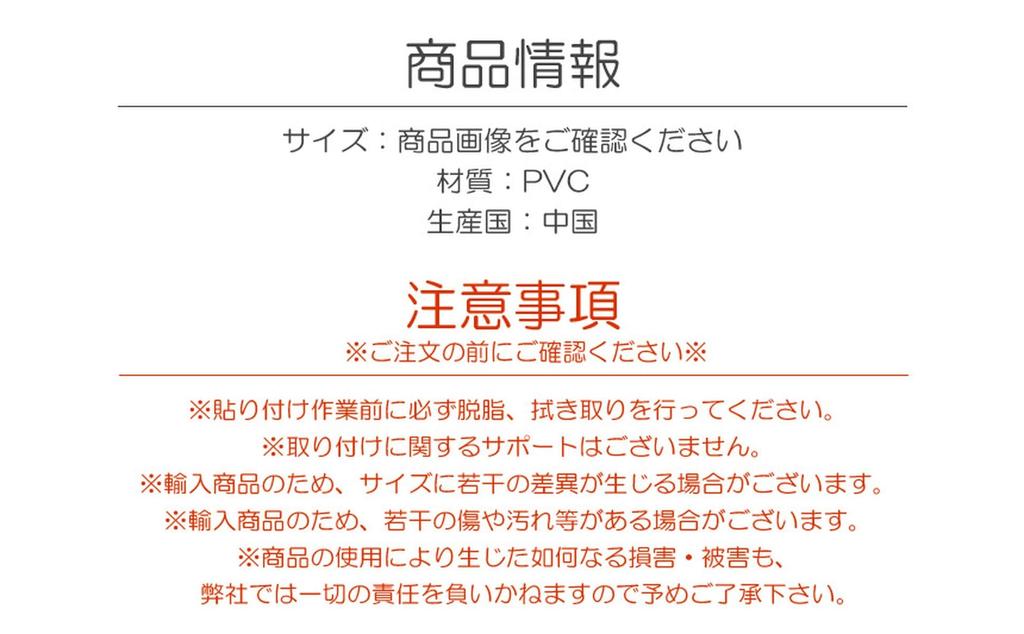 商品情報

サイズ：商品画像をご確認ください
材質：PVC
生産国：中国

注意事項
※ご注文の前にご確認ください※

※貼り付け作業前に必ず脱脂、拭き取りを行ってください。
※取り付けに関するサポートはございません。
※輸入商品のため、サイズに若干の差異が生じる場合がございます。
※輸入商品のため、若干の傷や汚れ等がある場合がございます。
※商品の使用により生じた如何なる損害・被害も、
弊社では一切の責任を負いかねますので予めご了承下さい。